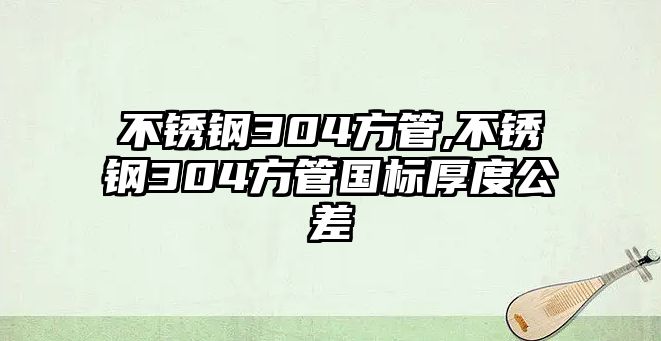 不锈钢304方管,不锈钢304方管国标厚度公差